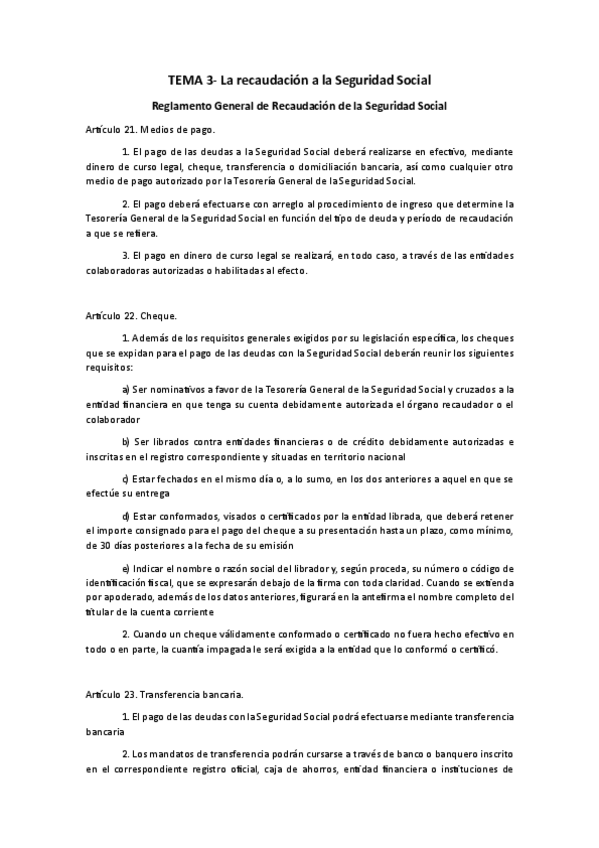 TEMA 3- La recaudación a la Seguridad Social

Reglamento General de Recaudación de la Seguridad Social

Artículo 21. Medios de pago.

1. El pago de las deudas a la Seguridad Social deberá realizarse en efectivo, mediante dinero de curso legal, cheque, transferencia o domiciliación bancaria, así como cualquier otro medio de pago autorizado por la Tesorería General de la Seguridad Social.

2. El pago deberá efectuarse con arreglo al procedimiento de ingreso que determine la Tesorería General de la Seguridad Social en función del tipo de deuda y período de recaudación a que se refiera.

3. El pago en dinero de curso legal se realizará, en todo caso, a través de las entidades colaboradoras autorizadas o habilitadas al efecto.

Artículo 22. Cheque.

1. Además de los requisitos generales exigidos por su legislación específica, los cheques que se expidan para el pago de las deudas con la Seguridad Social deberán reunir los siguientes requisitos:

a) Ser nominativos a favor de la Tesorería General de la Seguridad Social y cruzados a la entidad financiera en que tenga su cuenta debidamente autorizada el órgano recaudador o el colaborador

b) Ser librados contra entidades financieras o de crédito debidamente autorizadas e inscritas en el registro correspondiente y situadas en territorio nacional

c) Estar fechados en el mismo día o, a lo sumo, en los dos anteriores a aquel en que se efectúe su entrega

d) Estar conformados, visados o certificados por la entidad librada, que deberá retener el importe consignado para el pago del cheque a su presentación hasta un plazo, como mínimo, de 30 días posteriores a la fecha de su emisión

e) Indicar el nombre o razón social del librador y, según proceda, su número o código de identificación fiscal, que se expresarán debajo de la firma con toda claridad. Cuando se extienda por apoderado, además de los datos anteriores, figurará en la antefirma el nombre completo del titular de la cuenta corriente

2. Cuando un cheque válidamente conformado o certificado no fuera hecho efectivo en todo o en parte, la cuantía impagada le será exigida a la entidad que lo conformó o certificó.

Artículo 23. Transferencia bancaria.

1. El pago de las deudas con la Seguridad Social podrá efectuarse mediante transferencia bancaria

2. Los mandatos de transferencia podrán cursarse a través de banco o banquero inscrito en el correspondiente registro oficial, caja de ahorros, entidad financiera o instituciones de